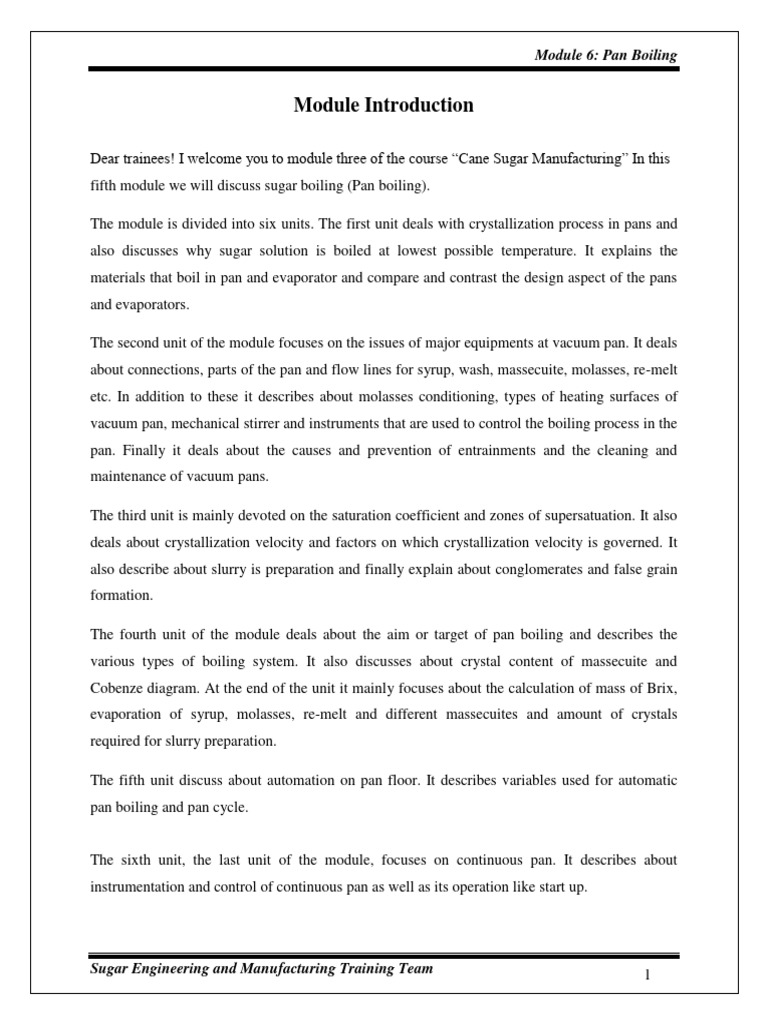 Module 6: Pan Boiling

Module Introduction

Dear trainees! I welcome you to module three of the course "Cane Sugar Manufacturing" In this fifth module we will discuss sugar boiling (Pan boiling).

The module is divided into six units. The first unit deals with crystallization process in pans and also discusses why sugar solution is boiled at lowest possible temperature. It explains the materials that boil in pan and evaporator and compare and contrast the design aspect of the pans and evaporators.

The second unit of the module focuses on the issues of major equipments at vacuum pan. It deals about connections, parts of the pan and flow lines for syrup, wash, massecuite, molasses, re-melt etc. In addition to these it describes about molasses conditioning, types of heating surfaces of vacuum pan, mechanical stirrer and instruments that are used to control the boiling process in the pan. Finally it deals about the causes and prevention of entrainments and the cleaning and maintenance of vacuum pans.

The third unit is mainly devoted on the saturation coefficient and zones of supersatuation. It also deals about crystallization velocity and factors on which crystallization velocity is governed. It also describe about slurry is preparation and finally explain about conglomerates and false grain formation.

The fourth unit of the module deals about the aim or target of pan boiling and describes the various types of boiling system. It also discusses about crystal content of massecuite and Cobenze diagram. At the end of the unit it mainly focuses about the calculation of mass of Brix, evaporation of syrup, molasses, re-melt and different massecuites and amount of crystals required for slurry preparation.

The fifth unit discuss about automation on pan floor. It describes variables used for automatic pan boiling and pan cycle.

The sixth unit, the last unit of the module, focuses on continuous pan. It describes about instrumentation and control of continuous pan as well as its operation like start up.

Sugar Engineering and Manufacturing Training Team

1